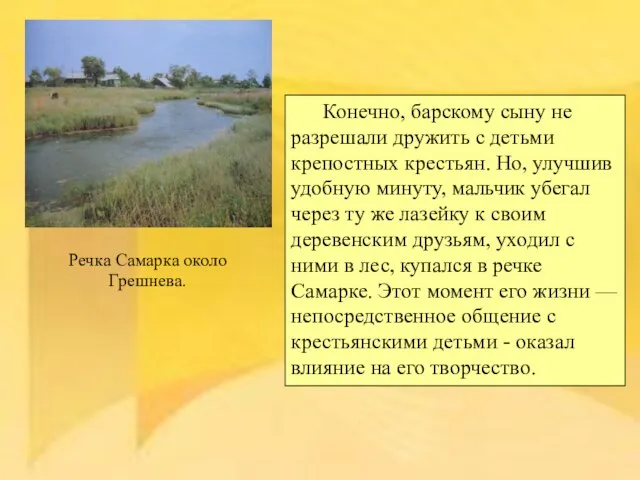 Речка Самарка около Грешнева.

Конечно, барскому сыну не разрешали дружить с детьми крепостных крестьян. Но, улучшив удобную минуту, мальчик убегал через ту же лазейку к своим деревенским друзьям, уходил с ними в лес, купался в речке Самарке. Этот момент его жизни — непосредственное общение с крестьянскими детьми - оказал влияние на его творчество.